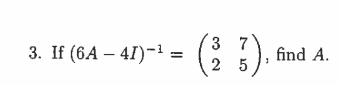 3. If $(6A - 4I)^{-1} = \begin{pmatrix} 3 & 7 \\ 2 & 5 \end{pmatrix}$, find $A$.